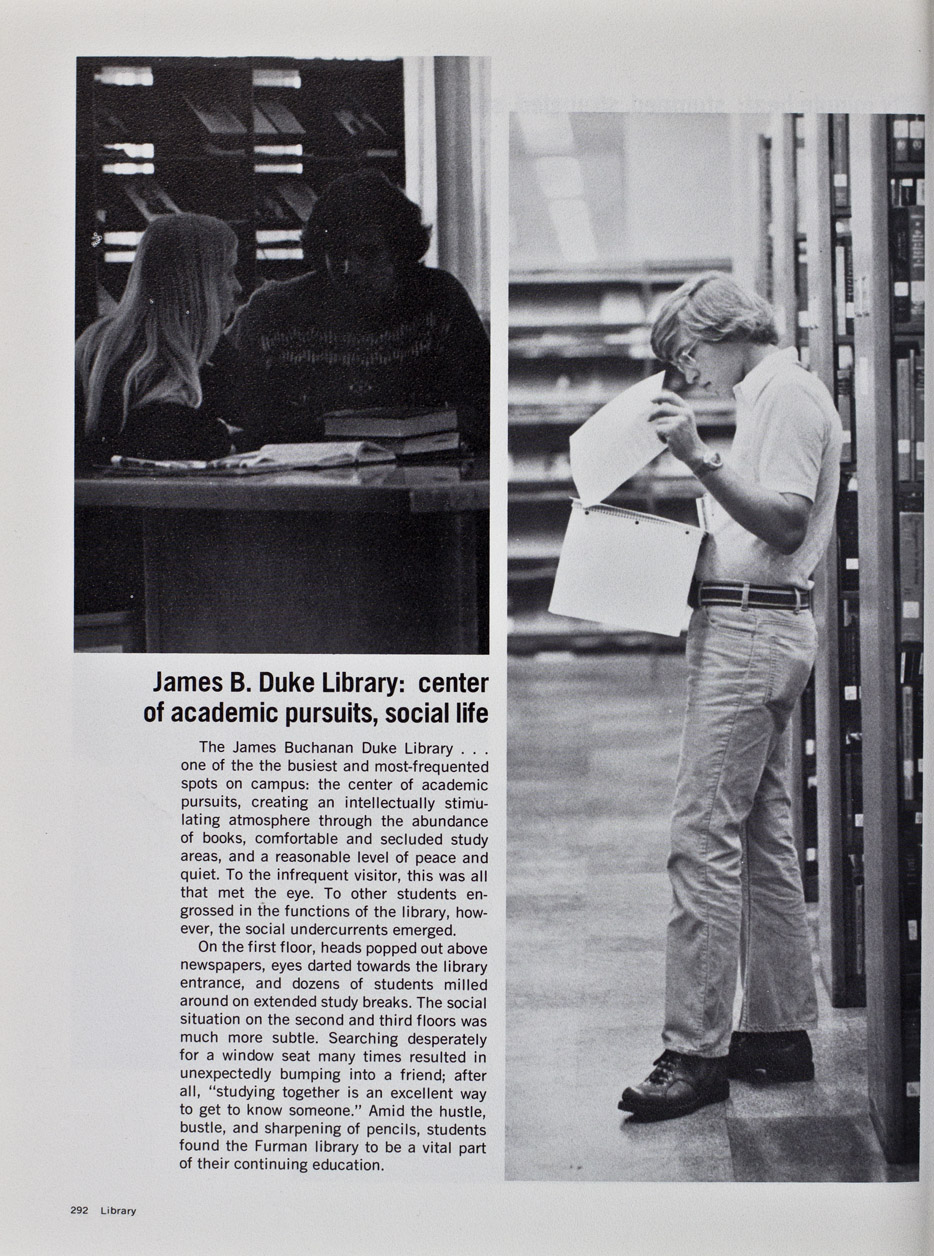 James B. Duke Library: center of academic pursuits, social life

The James Buchanan Duke Library . . . one of the the busiest and most-frequented spots on campus: the center of academic pursuits, creating an intellectually stimulating atmosphere through the abundance of books, comfortable and secluded study areas, and a reasonable level of peace and quiet. To the infrequent visitor, this was all that met the eye. To other students engrossed in the functions of the library, however, the social undercurrents emerged.

On the first floor, heads popped out above newspapers, eyes darted towards the library entrance, and dozens of students milled around on extended study breaks. The social situation on the second and third floors was much more subtle. Searching desperately for a window seat many times resulted in unexpectedly bumping into a friend; after all, "studying together is an excellent way to get to know someone." Amid the hustle, bustle, and sharpening of pencils, students found the Furman library to be a vital part of their continuing education.

292 Library